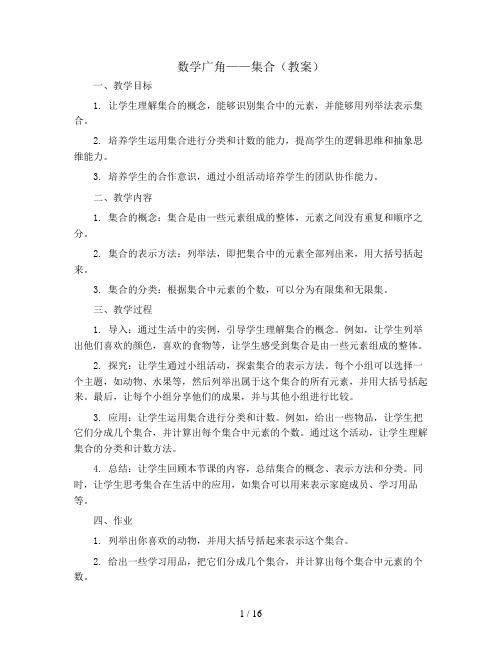 数学广角——集合（教案）

一、教学目标

1. 让学生理解集合的概念，能够识别集合中的元素，并能够用列举法表示集合。

2. 培养学生运用集合进行分类和计数的能力，提高学生的逻辑思维和抽象思维能力。

3. 培养学生的合作意识，通过小组活动培养学生的团队协作能力。

二、教学内容

1. 集合的概念：集合是由一些元素组成的整体，元素之间没有重复和顺序之分。

2. 集合的表示方法：列举法，即把集合中的元素全部列出来，用大括号括起来。

3. 集合的分类：根据集合中元素的个数，可以分为有限集和无限集。

三、教学过程

1. 导入：通过生活中的实例，引导学生理解集合的概念。例如，让学生列举出他们喜欢的颜色，喜欢的食物等，让学生感受到集合是由一些元素组成的整体。

2. 探究：让学生通过小组活动，探索集合的表示方法。每个小组可以选择一个主题，如动物、水果等，然后列举出属于这个集合的所有元素，并用大括号括起来。最后，让每个小组分享他们的成果，并与其他小组进行比较。

3. 应用：让学生运用集合进行分类和计数。例如，给出一些物品，让学生把它们分成几个集合，并计算出每个集合中元素的个数。通过这个活动，让学生理解集合的分类和计数方法。

4. 总结：让学生回顾本节课的内容，总结集合的概念、表示方法和分类。同时，让学生思考集合在生活中的应用，如集合可以用来表示家庭成员、学习用品等。

四、作业

1. 列举出你喜欢的动物，并用大括号括起来表示这个集合。

2. 给出一些学习用品，把它们分成几个集合，并计算出每个集合中元素的个数。

1 / 16